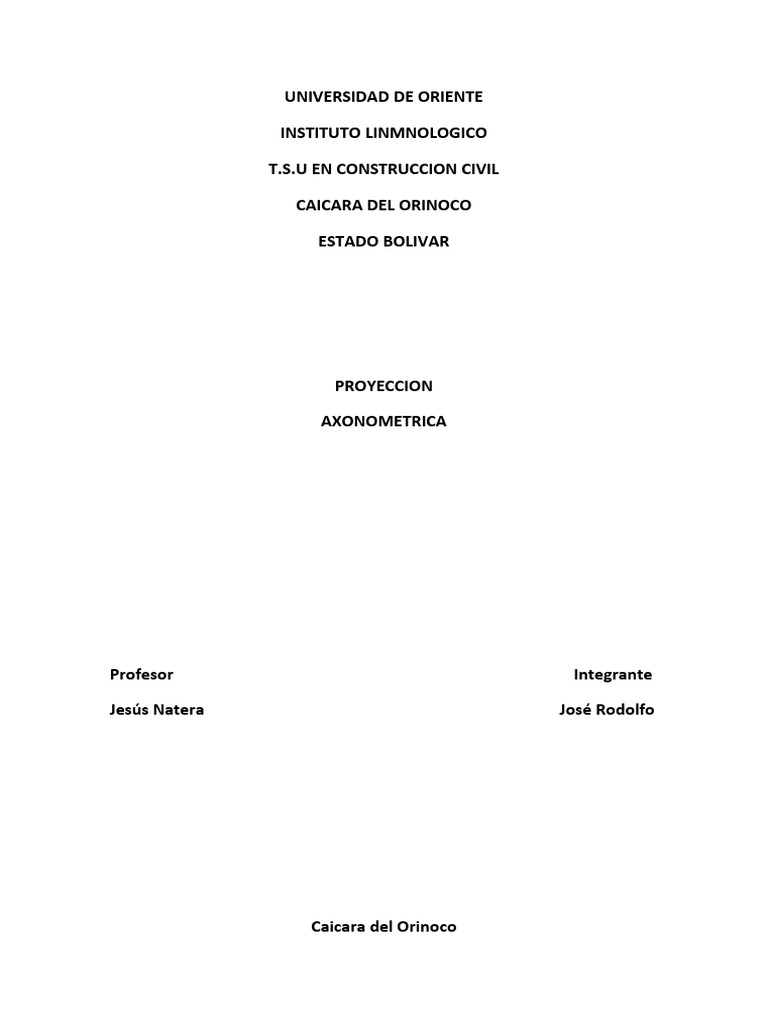 UNIVERSIDAD DE ORIENTE

INSTITUTO LINMNOLOGICO

T.S.U EN CONSTRUCCION CIVIL

CAICARA DEL ORINOCO

ESTADO BOLIVAR

PROYECCION

AXONOMETRICA

Profesor

Jesús Natera

Integrante

José Rodolfo

Caicara del Orinoco